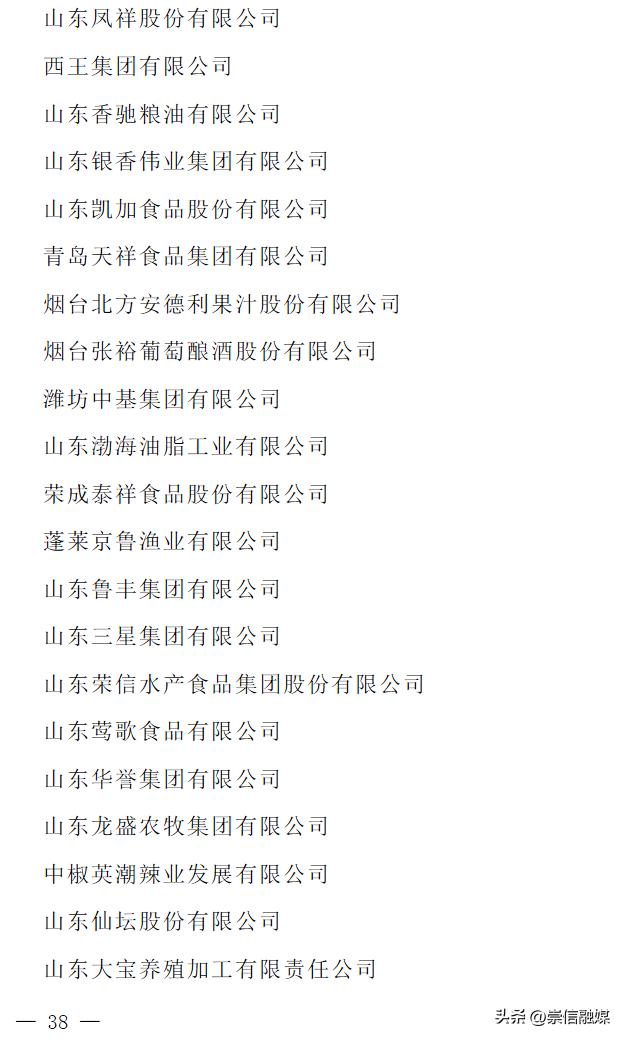 山东凤祥股份有限公司

西王集团有限公司

山东香驰粮油有限公司

山东银香伟业集团有限公司

山东凯加食品股份有限公司

青岛天祥食品集团有限公司

烟台北方安德利果汁股份有限公司

烟台张裕葡萄酿酒股份有限公司

潍坊中基集团有限公司

山东渤海油脂工业有限公司

荣成泰祥食品股份有限公司

蓬莱京鲁渔业有限公司

山东鲁丰集团有限公司

山东三星集团有限公司

山东荣信水产食品集团股份有限公司

山东莺歌食品有限公司

山东华誉集团有限公司

山东龙盛农牧集团有限公司

中椒英潮辣业发展有限公司

山东仙坛股份有限公司

山东大宝养殖加工有限责任公司

— 38 —

头条 @崇信融媒